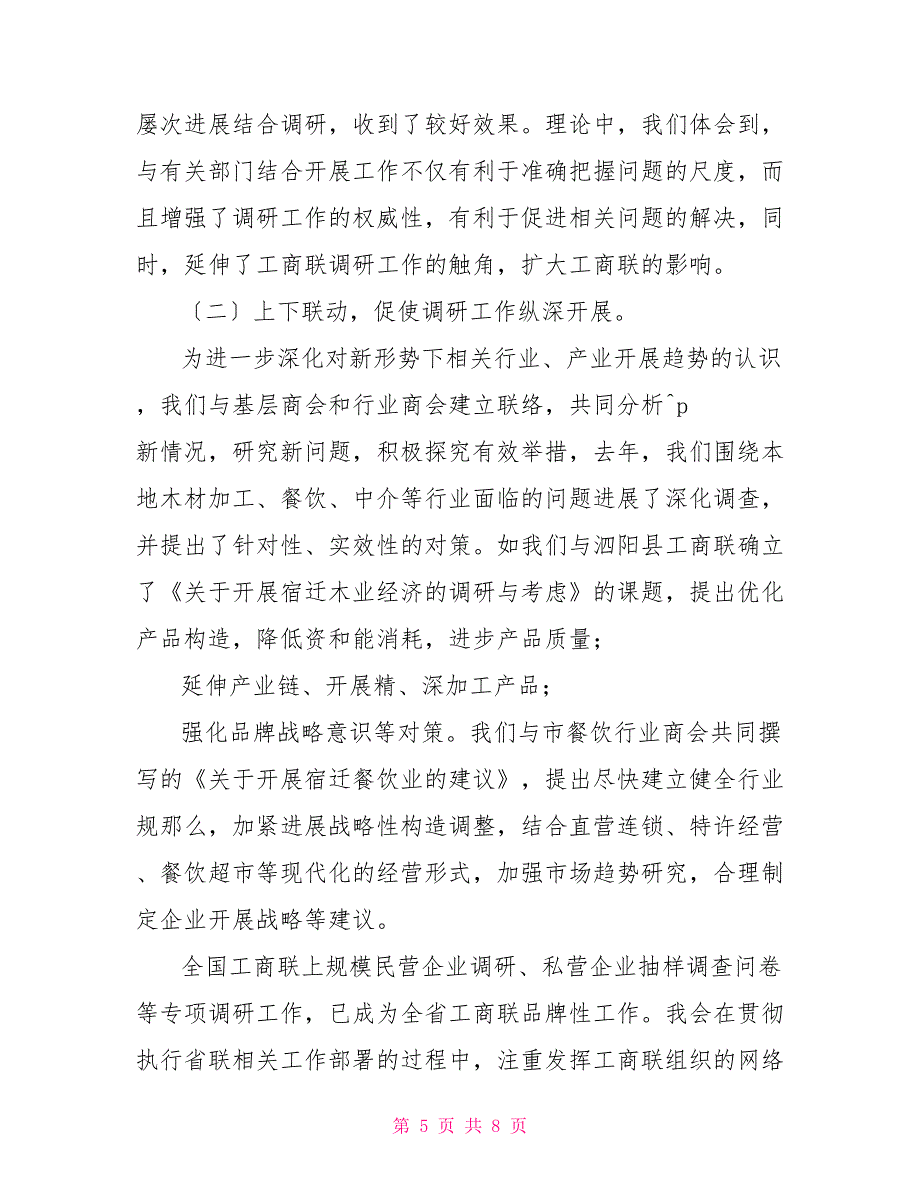 屡次进展结合调研，收到了较好效果。理论中，我们体会到，与有关部门结合开展工作不仅有利于准确把握问题的尺度，而且增强了调研工作的权威性，有利于促进相关问题的解决，同时，延伸了工商联调研工作的触角，扩大工商联的影响。

〔二〕上下联动，促使调研工作纵深开展。

为进一步深化对新形势下相关行业、产业开展趋势的认识，我们与基层商会和行业商会建立联络，共同分析^p

新情况，研究新问题，积极探究有效举措，去年，我们围绕本地木材加工、餐饮、中介等行业面临的问题进展了深化调查，并提出了针对性、实效性的对策。如我们与泗阳县工商联确立了《关于开展宿迁木业经济的调研与考虑》的课题，提出优化产品构造，降低资和能消耗，进步产品质量；

延伸产业链、开展精、深加工产品；

强化品牌战略意识等对策。我们与市餐饮行业商会共同撰写的《关于开展宿迁餐饮业的建议》，提出尽快建立健全行业规那么，加紧进展战略性构造调整，结合直营连锁、特许经营、餐饮超市等现代化的经营形式，加强市场趋势研究，合理制定企业开展战略等建议。

全国工商联上规模民营企业调研、私营企业抽样调查问卷等专项调研工作，已成为全省工商联品牌性工作。我会在贯彻执行省联相关工作部署的过程中，注重发挥工商联组织的网络

第 5 页 共 8 页